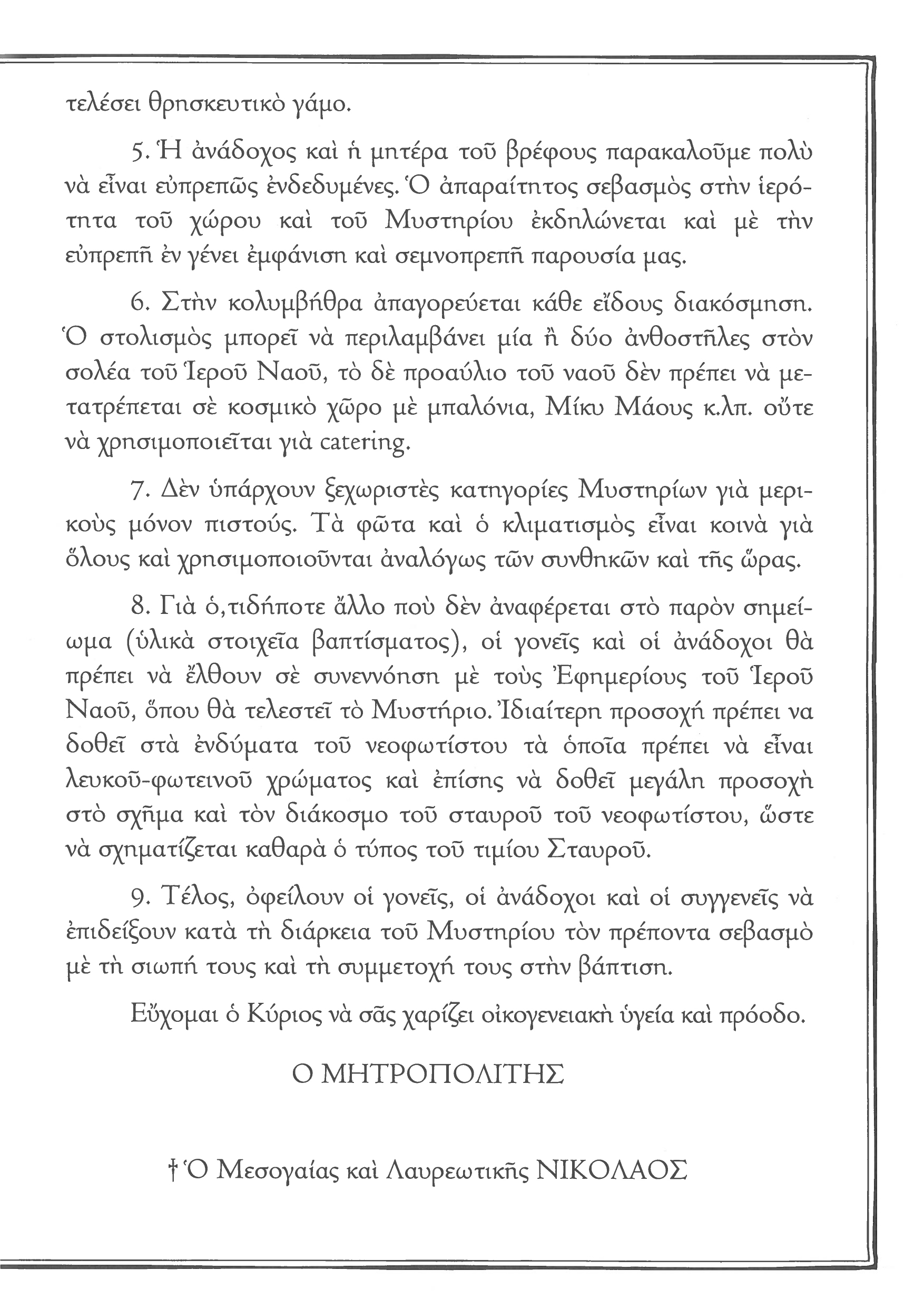 τελέσει θρησκευτικὸ γάμο.

5. Ἡ ἀνάδοχος καὶ ἡ μητέρα τοῦ βρέφους παρακαλοῦμε πολὺ νὰ εἶναι εὐπρεπῶς ἐνδεδυμένες. Ὁ ἀπαραίτητος σεβασμὸς στὴν ἱερότητα τοῦ χώρου καὶ τοῦ Μυστηρίου ἐκδηλώνεται καὶ μὲ τὴν εὐπρεπῆ ἐν γένει ἐμφάνιση καὶ σεμνοπρεπῆ παρουσία μας.

6. Στὴν κολυμβήθρα ἀπαγορεύεται κάθε εἴδους διακόσμηση. Ὁ στολισμὸς μπορεῖ νὰ περιλαμβάνει μία ἢ δύο ἀνθοστῆλες στὸν σολέα τοῦ Ἱεροῦ Ναοῦ, τὸ δὲ προαύλιο τοῦ ναοῦ δὲν πρέπει νὰ μετατρέπεται σὲ κοσμικὸ χῶρο μὲ μπαλόνια, Μίκυ Μάους κ.λπ. οὔτε νὰ χρησιμοποιεῖται γιὰ catering.

7. Δὲν ὑπάρχουν ξεχωριστὲς κατηγορίες Μυστηρίων γιὰ μερικοὺς μόνον πιστούς. Τὰ φῶτα καὶ ὁ κλιματισμὸς εἶναι κοινὰ γιὰ ὅλους καὶ χρησιμοποιοῦνται ἀναλόγως τῶν συνθηκῶν καὶ τῆς ὥρας.

8. Γιὰ ὁ,τιδήποτε ἄλλο ποὺ δὲν ἀναφέρεται στὸ παρὸν σημείωμα (ὑλικὰ στοιχεῖα βαπτίσματος), οἱ γονεῖς καὶ οἱ ἀνάδοχοι θὰ πρέπει νὰ ἔλθουν σὲ συνεννόηση μὲ τοὺς Ἐφημερίους τοῦ Ἱεροῦ Ναοῦ, ὅπου θὰ τελεστεῖ τὸ Μυστήριο. Ἰδιαίτερη προσοχὴ πρέπει να δοθεῖ στὰ ἐνδύματα τοῦ νεοφωτίστου τὰ ὁποῖα πρέπει νὰ εἶναι λευκοῦ-φωτεινοῦ χρώματος καὶ ἐπίσης νὰ δοθεῖ μεγάλη προσοχὴ στὸ σχῆμα καὶ τὸν διάκοσμο τοῦ σταυροῦ τοῦ νεοφωτίστου, ὥστε νὰ σχηματίζεται καθαρὰ ὁ τύπος τοῦ τιμίου Σταυροῦ.

9. Τέλος, ὀφείλουν οἱ γονεῖς, οἱ ἀνάδοχοι καὶ οἱ συγγενεῖς νὰ ἐπιδείξουν κατὰ τὴ διάρκεια τοῦ Μυστηρίου τὸν πρέποντα σεβασμὸ μὲ τὴ σιωπή τους καὶ τὴ συμμετοχή τους στὴν βάπτιση.

Εὔχομαι ὁ Κύριος νὰ σᾶς χαρίζει οἰκογενειακὴ ὑγεία καὶ πρόοδο.

Ο ΜΗΤΡΟΠΟΛΙΤΗΣ

† Ὁ Μεσογαίας καὶ Λαυρεωτικῆς ΝΙΚΟΛΑΟΣ